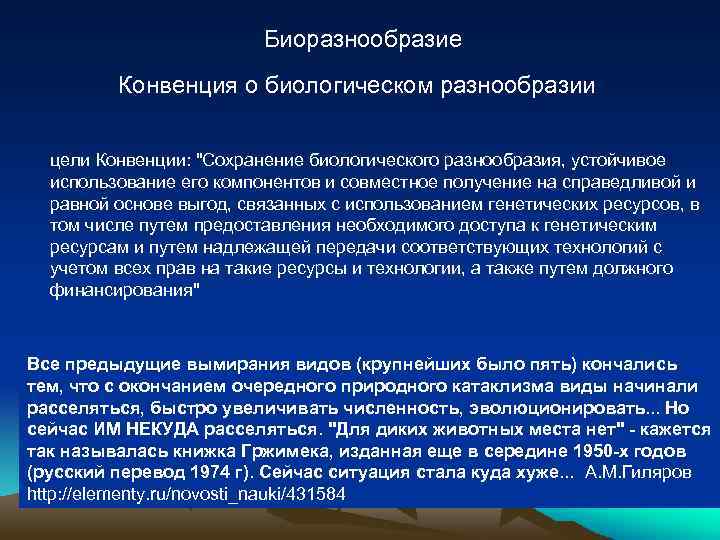 Биоразнообразие

Конвенция о биологическом разнообразии

цели Конвенции: "Сохранение биологического разнообразия, устойчивое использование его компонентов и совместное получение на справедливой и равной основе выгод, связанных с использованием генетических ресурсов, в том числе путем предоставления необходимого доступа к генетическим ресурсам и путем надлежащей передачи соответствующих технологий с учетом всех прав на такие ресурсы и технологии, а также путем должного финансирования"

Все предыдущие вымирания видов (крупнейших было пять) кончались тем, что с окончанием очередного природного катаклизма виды начинали расселяться, быстро увеличивать численность, эволюционировать... Но сейчас ИМ НЕКУДА расселяться. "Для диких животных места нет" - кажется так называлась книжка Гржимека, изданная еще в середине 1950-х годов (русский перевод 1974 г). Сейчас ситуация стала куда хуже... А.М.Гиляров http://elementy.ru/novosti_nauki/431584